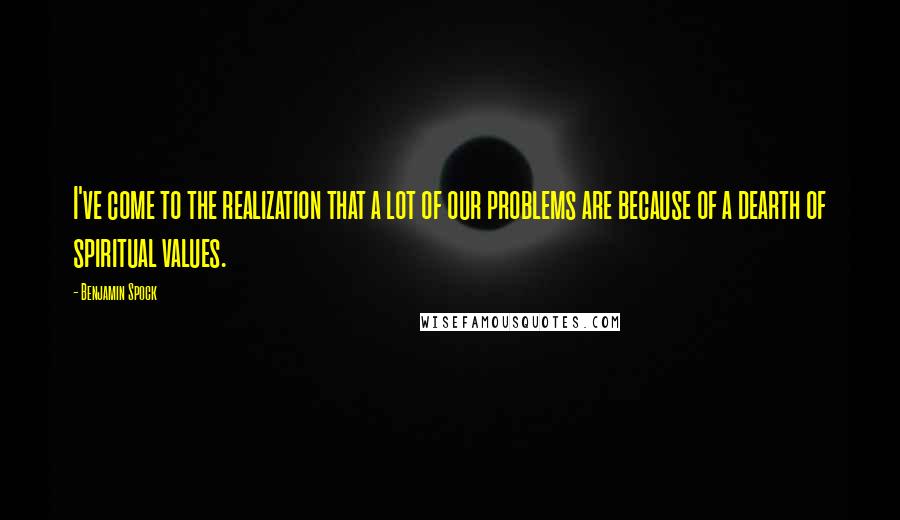 I've come to the realization that a lot of our problems are because of a dearth of spiritual values.

- Benjamin Spock

WISEFAMOUSQUOTES.COM